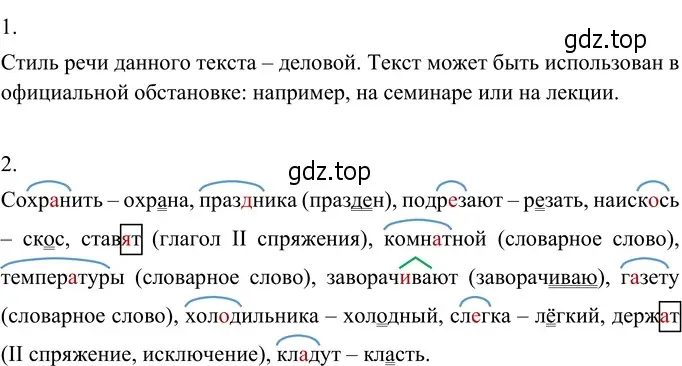 1.

gdz.top

Стиль речи данного текста – деловой. Текст может быть использован в официальной обстановке: например, на семинаре или на лекции.

2.

gdz.top

Сохранить – охрана, праздника (празден), подрезают – резать, наискось – скос, ставят (глагол II спряжения), комнатной (словарное слово), температуры (словарное слово), заворачивают (заворачиваю), газету (словарное слово), холодильника – холодный, слегка – лёгкий, держат (II спряжение, исключение), кладут – класть.